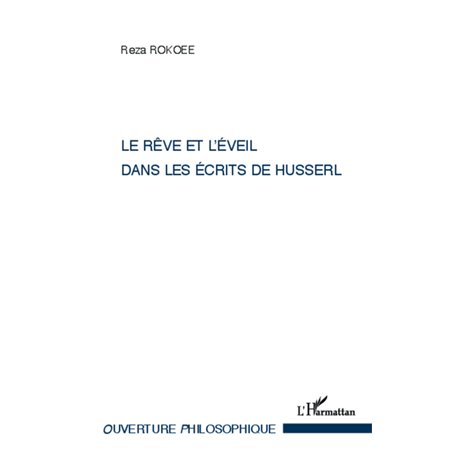 Reza ROKOEE

LE RÊVE ET L'ÉVEIL
DANS LES ÉCRITS DE HUSSERL

L'Harmattan

OUVERTURE PHILOSOPHIQUE